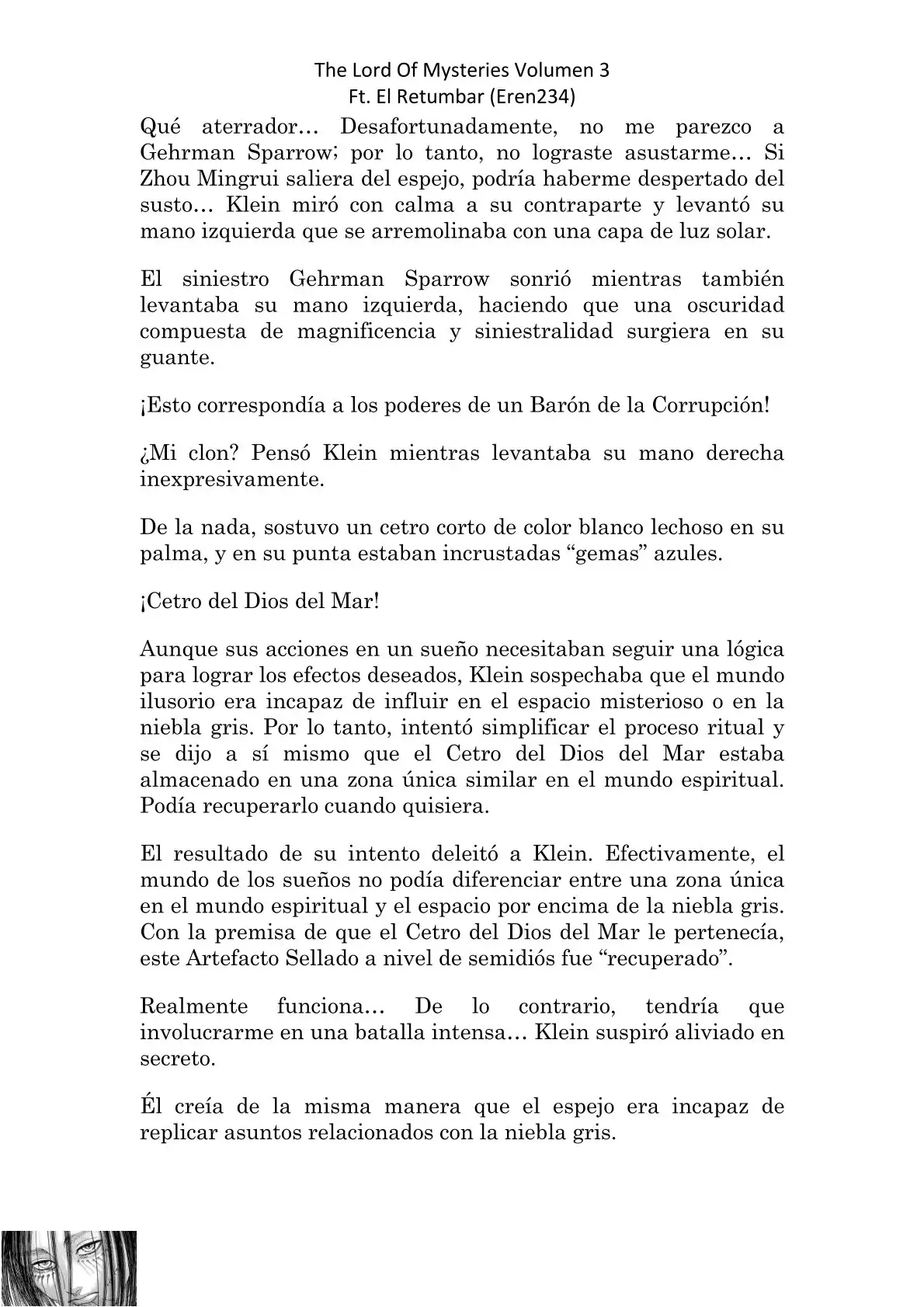 The Lord Of Mysteries Volumen 3
Ft. El Retumbar (Eren234)

Qué aterrador… Desafortunadamente, no me parezco a Gehrman Sparrow; por lo tanto, no lograste asustarme… Si Zhou Mingrui saliera del espejo, podría haberme despertado del susto… Klein miró con calma a su contraparte y levantó su mano izquierda que se arremolinaba con una capa de luz solar.

El siniestro Gehrman Sparrow sonrió mientras también levantaba su mano izquierda, haciendo que una oscuridad compuesta de magnificencia y siniestralidad surgiera en su guante.

¡Esto correspondía a los poderes de un Barón de la Corrupción!

¿Mi clon? Pensó Klein mientras levantaba su mano derecha inexpresivamente.

De la nada, sostuvo un cetro corto de color blanco lechoso en su palma, y en su punta estaban incrustadas "gemas" azules.

¡Cetro del Dios del Mar!

Aunque sus acciones en un sueño necesitaban seguir una lógica para lograr los efectos deseados, Klein sospechaba que el mundo ilusorio era incapaz de influir en el espacio misterioso o en la niebla gris. Por lo tanto, intentó simplificar el proceso ritual y se dijo a sí mismo que el Cetro del Dios del Mar estaba almacenado en una zona única similar en el mundo espiritual. Podía recuperarlo cuando quisiera.

El resultado de su intento deleitó a Klein. Efectivamente, el mundo de los sueños no podía diferenciar entre una zona única en el mundo espiritual y el espacio por encima de la niebla gris. Con la premisa de que el Cetro del Dios del Mar le pertenecía, este Artefacto Sellado a nivel de semidiós fue "recuperado".

Realmente funciona… De lo contrario, tendría que involucrarme en una batalla intensa… Klein suspiró aliviado en secreto.

Él creía de la misma manera que el espejo era incapaz de replicar asuntos relacionados con la niebla gris.